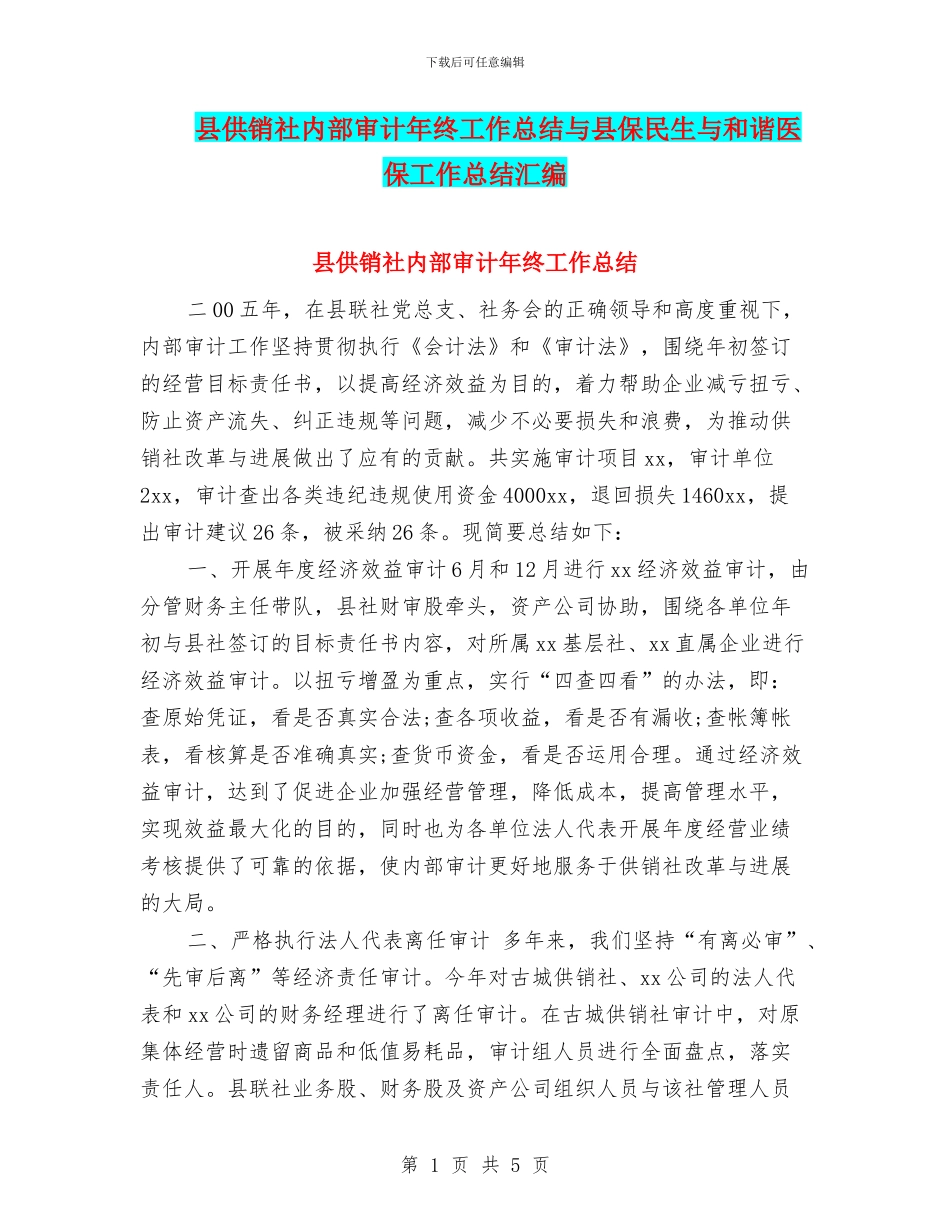 下载后可任意编辑

县供销社内部审计年终工作总结与县保民生与和谐医保工作总结汇编

县供销社内部审计年终工作总结

二00五年，在县联社党总支、社务会的正确领导和高度重视下，内部审计工作坚持贯彻执行《会计法》和《审计法》，围绕年初签订的经营目标责任书，以提高经济效益为目的，着力帮助企业减亏扭亏、防止资产流失、纠正违规等问题，减少不必要损失和浪费，为推动供销社改革与进展做出了应有的贡献。共实施审计项目xx，审计单位2xx，审计查出各类违纪违规使用资金4000xx，退回损失1460xx，提出审计建议26条，被采纳26条。现简要总结如下：

一、开展年度经济效益审计6月和12月进行xx经济效益审计，由分管财务主任带队，县社财审股牵头，资产公司协助，围绕各单位年初与县社签订的目标责任书内容，对所属xx基层社、xx直属企业进行经济效益审计。以扭亏增盈为重点，实行“四查四看”的办法，即：查原始凭证，看是否真实合法;查各项收益，看是否有漏收;查帐簿帐表，看核算是否准确真实;查货币资金，看是否运用合理。通过经济效益审计，达到了促进企业加强经营管理，降低成本，提高管理水平，实现效益最大化的目的，同时也为各单位法人代表开展年度经营业绩考核提供了可靠的依据，使内部审计更好地服务于供销社改革与进展的大局。

二、严格执行法人代表离任审计 多年来，我们坚持“有离必审”、“先审后离”等经济责任审计。今年对古城供销社、xx公司的法人代表和xx公司的财务经理进行了离任审计。在古城供销社审计中，对原集体经营时遗留商品和低值易耗品，审计组人员进行全面盘点，落实责任人。县联社业务股、财务股及资产公司组织人员与该社管理人员

第 1 页 共 5 页